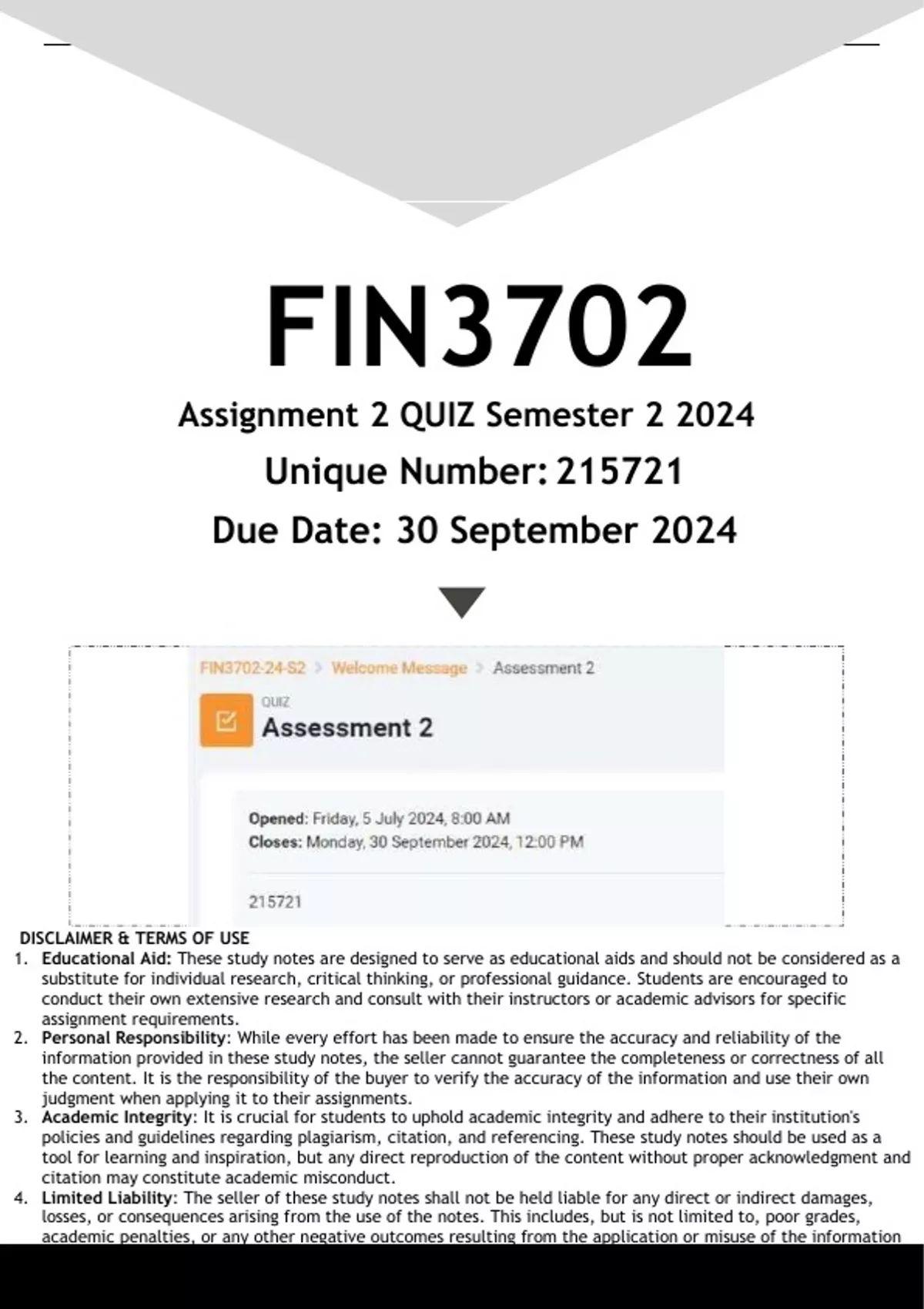 FIN3702

Assignment 2 QUIZ Semester 2 2024

Unique Number: 215721

Due Date: 30 September 2024

FIN3702-24-S2 > Welcome Message > Assessment 2

QUIZ

Assessment 2

Opened: Friday, 5 July 2024, 8:00 AM
Closes: Monday, 30 September 2024, 12:00 PM

215721

DISCLAIMER & TERMS OF USE

1. Educational Aid: These study notes are designed to serve as educational aids and should not be considered as a substitute for individual research, critical thinking, or professional guidance. Students are encouraged to conduct their own extensive research and consult with their instructors or academic advisors for specific assignment requirements.
2. Personal Responsibility: While every effort has been made to ensure the accuracy and reliability of the information provided in these study notes, the seller cannot guarantee the completeness or correctness of all the content. It is the responsibility of the buyer to verify the accuracy of the information and use their own judgment when applying it to their assignments.
3. Academic Integrity: It is crucial for students to uphold academic integrity and adhere to their institution's policies and guidelines regarding plagiarism, citation, and referencing. These study notes should be used as a tool for learning and inspiration, but any direct reproduction of the content without proper acknowledgment and citation may constitute academic misconduct.
4. Limited Liability: The seller of these study notes shall not be held liable for any direct or indirect damages, losses, or consequences arising from the use of the notes. This includes, but is not limited to, poor grades, academic penalties, or any other negative outcomes resulting from the application or misuse of the information